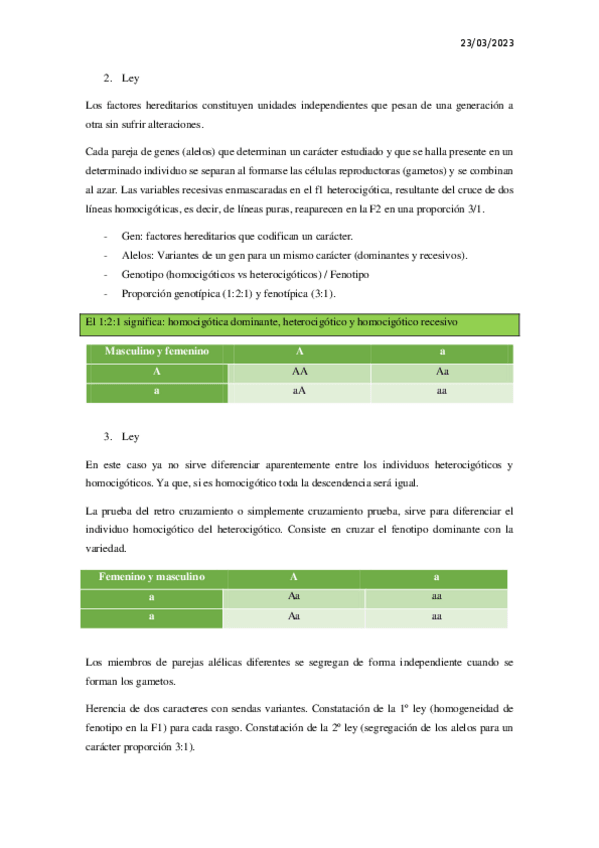 23/03/2023

2. Ley

Los factores hereditarios constituyen unidades independientes que pesan de una generación a otra sin sufrir alteraciones.

Cada pareja de genes (alelos) que determinan un carácter estudiado y que se halla presente en un determinado individuo se separan al formarse las células reproductoras (gametos) y se combinan al azar. Las variables recesivas enmascaradas en el f1 heterocigótica, resultante del cruce de dos líneas homocigóticas, es decir, de líneas puras, reaparecen en la F2 en una proporción 3/1.

- Gen: factores hereditarios que codifican un carácter.
- Alelos: Variantes de un gen para un mismo carácter (dominantes y recesivos).
- Genotipo (homocigóticos vs heterocigóticos) / Fenotipo
- Proporción genotípica (1:2:1) y fenotípica (3:1).

El 1:2:1 significa: homocigótica dominante, heterocigótico y homocigótico recesivo

| Masculino y femenino | A | a |
|---|---|---|
| A | AA | Aa |
| a | aA | aa |

3. Ley

En este caso ya no sirve diferenciar aparentemente entre los individuos heterocigóticos y homocigóticos. Ya que, si es homocigótico toda la descendencia será igual.

La prueba del retro cruzamiento o simplemente cruzamiento prueba, sirve para diferenciar el individuo homocigótico del heterocigótico. Consiste en cruzar el fenotipo dominante con la variedad.

| Femenino y masculino | A | a |
|---|---|---|
| a | Aa | aa |
| a | Aa | aa |

Los miembros de parejas alélicas diferentes se segregan de forma independiente cuando se forman los gametos.

Herencia de dos caracteres con sendas variantes. Constatación de la 1º ley (homogeneidad de fenotipo en la F1) para cada rasgo. Constatación de la 2º ley (segregación de los alelos para un carácter proporción 3:1).